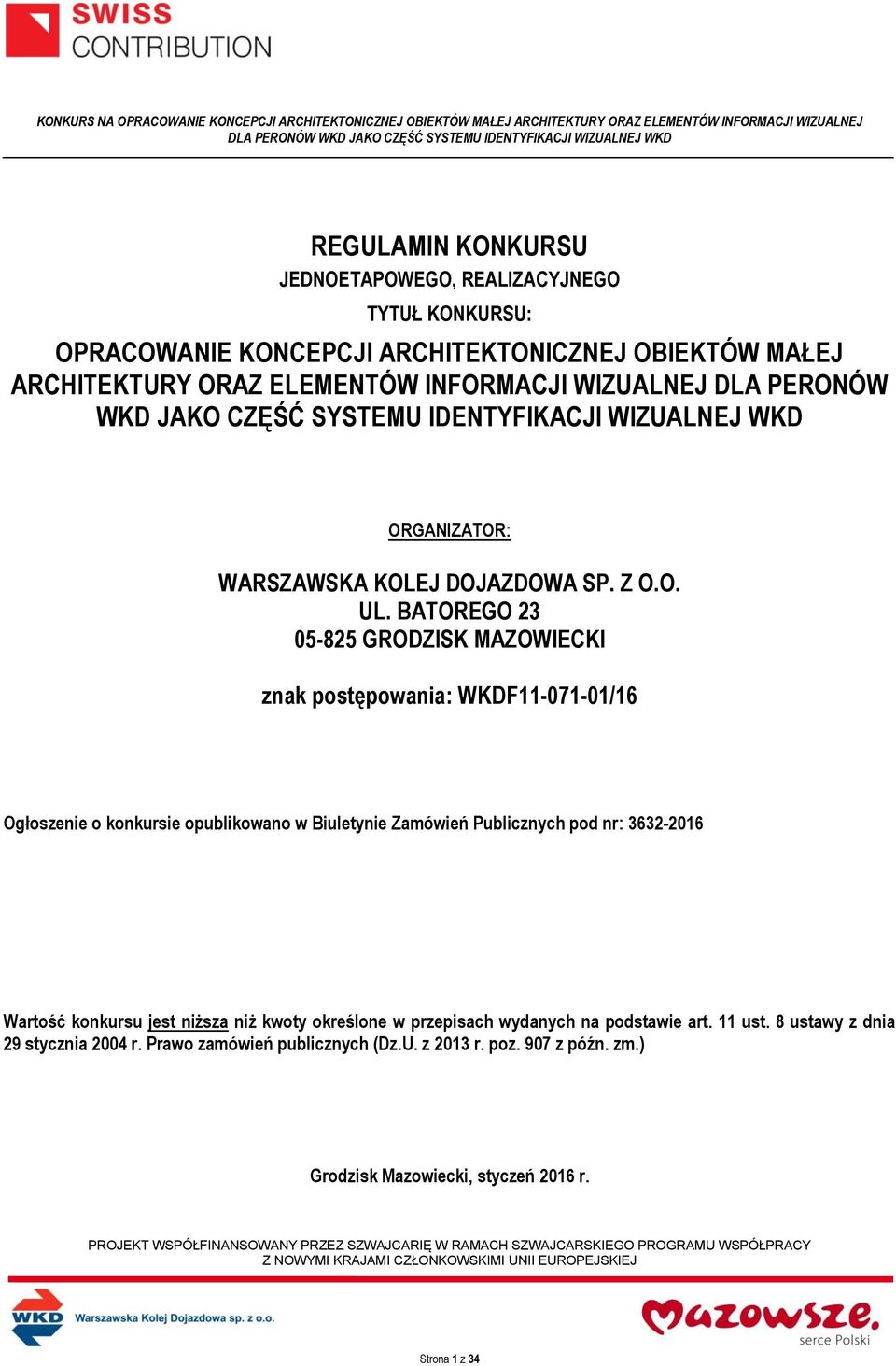 SWISS CONTRIBUTION

KONKURS NA OPRACOWANIE KONCEPCJI ARCHITEKTONICZNEJ OBIEKTÓW MAŁEJ ARCHITEKTURY ORAZ ELEMENTÓW INFORMACJI WIZUALNEJ DLA PERONÓW WKD JAKO CZĘŚĆ SYSTEMU IDENTYFIKACJI WIZUALNEJ WKD

REGULAMIN KONKURSU
JEDNOETAPOWEGO, REALIZACYJNEGO
TYTUŁ KONKURSU:
OPRACOWANIE KONCEPCJI ARCHITEKTONICZNEJ OBIEKTÓW MAŁEJ ARCHITEKTURY ORAZ ELEMENTÓW INFORMACJI WIZUALNEJ DLA PERONÓW WKD JAKO CZĘŚĆ SYSTEMU IDENTYFIKACJI WIZUALNEJ WKD

ORGANIZATOR:

WARSZAWSKA KOLEJ DOJAZDOWA SP. Z O.O.
UL. BATOREGO 23
05-825 GRODZISK MAZOWIECKI

znak postępowania: WKDF11-071-01/16

Ogłoszenie o konkursie opublikowano w Biuletynie Zamówień Publicznych pod nr: 3632-2016

Wartość konkursu jest niższa niż kwoty określone w przepisach wydanych na podstawie art. 11 ust. 8 ustawy z dnia 29 stycznia 2004 r. Prawo zamówień publicznych (Dz.U. z 2013 r. poz. 907 z późn. zm.)

Grodzisk Mazowiecki, styczeń 2016 r.

PROJEKT WSPÓŁFINANSOWANY PRZEZ SZWAJCARIĘ W RAMACH SZWAJCARSKIEGO PROGRAMU WSPÓŁPRACY Z NOWYMI KRAJAMI CZŁONKOWSKIMI UNII EUROPEJSKIEJ

WKD Warszawska Kolej Dojazdowa sp. z o.o.

Mazowsze. serce Polski

Strona 1 z 34